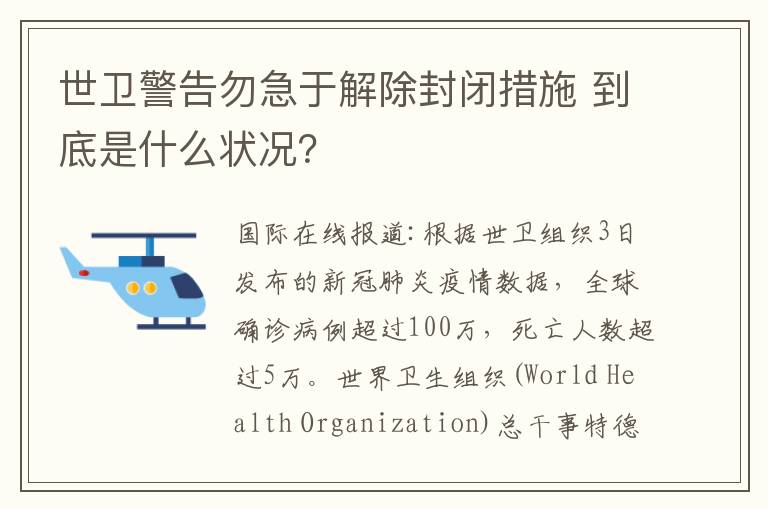 世卫警告勿急于解除封闭措施 到底是什么状况?

国际在线报道:根据世卫组织3日发布的新冠肺炎疫情数据，全球确诊病例超过100万，死亡人数超过5万。世界卫生组织(World Health Organization)总干事特德